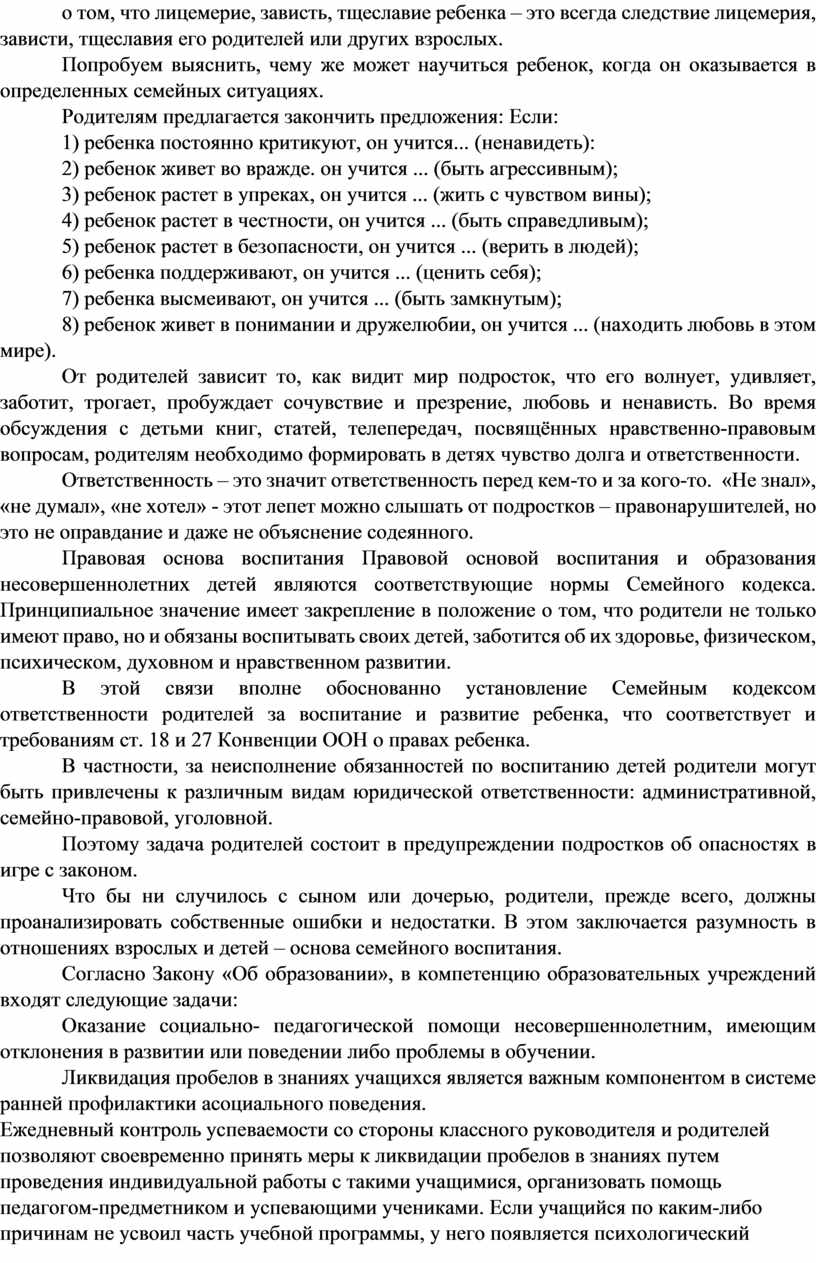 о том, что лицемерие, зависть, тщеславие ребенка – это всегда следствие лицемерия, зависти, тщеславия его родителей или других взрослых.

Попробуем выяснить, чему же может научиться ребенок, когда он оказывается в определенных семейных ситуациях.

Родителям предлагается закончить предложения: Если:

1) ребенка постоянно критикуют, он учится... (ненавидеть):

2) ребенок живет во вражде. он учится ... (быть агрессивным);

3) ребенок растет в упреках, он учится ... (жить с чувством вины);

4) ребенок растет в честности, он учится ... (быть справедливым);

5) ребенок растет в безопасности, он учится ... (верить в людей);

6) ребенка поддерживают, он учится ... (ценить себя);

7) ребенка высмеивают, он учится ... (быть замкнутым);

8) ребенок живет в понимании и дружелюбии, он учится ... (находить любовь в этом мире).

От родителей зависит то, как видит мир подросток, что его волнует, удивляет, заботит, трогает, пробуждает сочувствие и презрение, любовь и ненависть. Во время обсуждения с детьми книг, статей, телепередач, посвящённых нравственно-правовым вопросам, родителям необходимо формировать в детях чувство долга и ответственности.

Ответственность – это значит ответственность перед кем-то и за кого-то. «Не знал», «не думал», «не хотел» - этот лепет можно слышать от подростков – правонарушителей, но это не оправдание и даже не объяснение содеянного.

Правовая основа воспитания Правовой основой воспитания и образования несовершеннолетних детей являются соответствующие нормы Семейного кодекса. Принципиальное значение имеет закрепление в положение о том, что родители не только имеют право, но и обязаны воспитывать своих детей, заботится об их здоровье, физическом, психическом, духовном и нравственном развитии.

В этой связи вполне обоснованно установление Семейным кодексом ответственности родителей за воспитание и развитие ребенка, что соответствует и требованиям ст. 18 и 27 Конвенции ООН о правах ребенка.

В частности, за неисполнение обязанностей по воспитанию детей родители могут быть привлечены к различным видам юридической ответственности: административной, семейно-правовой, уголовной.

Поэтому задача родителей состоит в предупреждении подростков об опасностях в игре с законом.

Что бы ни случилось с сыном или дочерью, родители, прежде всего, должны проанализировать собственные ошибки и недостатки. В этом заключается разумность в отношениях взрослых и детей – основа семейного воспитания.

Согласно Закону «Об образовании», в компетенцию образовательных учреждений входят следующие задачи:

Оказание социально- педагогической помощи несовершеннолетним, имеющим отклонения в развитии или поведении либо проблемы в обучении.

Ликвидация пробелов в знаниях учащихся является важным компонентом в системе ранней профилактики асоциального поведения.

Ежедневный контроль успеваемости со стороны классного руководителя и родителей позволяют своевременно принять меры к ликвидации пробелов в знаниях путем проведения индивидуальной работы с такими учащимися, организовать помощь педагогом-предметником и успевающими учениками. Если учащийся по каким-либо причинам не усвоил часть учебной программы, у него появляется психологический